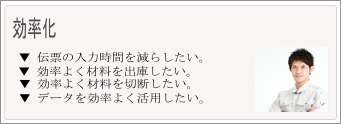 効率化

▼ 伝票の入力時間を減らしたい。
▼ 効率よく材料を出庫したい。
▼ 効率よく材料を切断したい。
▼ データを効率よく活用したい。